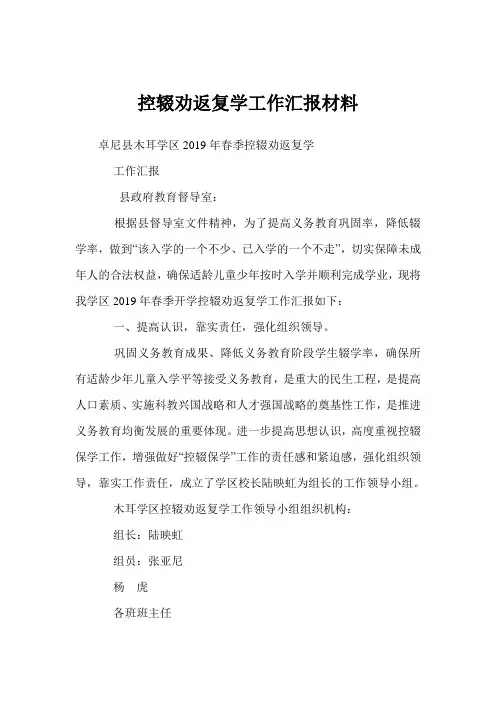 控辍劝返复学工作汇报材料

卓尼县木耳学区 2019 年春季控辍劝返复学

工作汇报

县政府教育督导室：

根据县督导室文件精神，为了提高义务教育巩固率，降低辍学率，做到“该入学的一个不少、已入学的一个不走”，切实保障未成年人的合法权益，确保适龄儿童少年按时入学并顺利完成学业，现将我学区 2019 年春季开学控辍劝返复学工作汇报如下：

一、提高认识，靠实责任，强化组织领导。

巩固义务教育成果、降低义务教育阶段学生辍学率，确保所有适龄少年儿童入学平等接受义务教育，是重大的民生工程，是提高人口素质、实施科教兴国战略和人才强国战略的奠基性工作，是推进义务教育均衡发展的重要体现。进一步提高思想认识，高度重视控辍保学工作，增强做好“控辍保学”工作的责任感和紧迫感，强化组织领导，靠实工作责任，成立了学区校长陆映虹为组长的工作领导小组。

木耳学区控辍劝返复学工作领导小组组织机构：

组长：陆映虹

组员：张亚尼

杨　虎

各班班主任